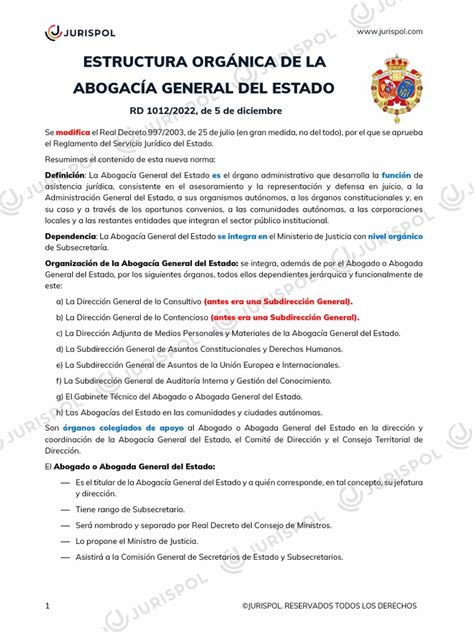 JURISPOL

www.jurispol.com

ESTRUCTURA ORGÁNICA DE LA ABOGACÍA GENERAL DEL ESTADO

RD 1012/2022, de 5 de diciembre

Se modifica el Real Decreto 997/2003, de 25 de julio (en gran medida, no del todo), por el que se aprueba el Reglamento del Servicio Jurídico del Estado.

Resumimos el contenido de esta nueva norma:

Definición: La Abogacía General del Estado es el órgano administrativo que desarrolla la función de asistencia jurídica, consistente en el asesoramiento y la representación y defensa en juicio, a la Administración General del Estado, a sus organismos autónomos, a los órganos constitucionales y, en su caso y a través de los oportunos convenios, a las comunidades autónomas, a las corporaciones locales y a las restantes entidades que integran el sector público institucional.

Dependencia: La Abogacía General del Estado se integra en el Ministerio de Justicia con nivel orgánico de Subsecretaría.

Organización de la Abogacía General del Estado: se integra, además de por el Abogado o Abogada General del Estado, por los siguientes órganos, todos ellos dependientes jerárquica y funcionalmente de este:

a) La Dirección General de lo Consultivo (antes era una Subdirección General).

b) La Dirección General de lo Contencioso (antes era una Subdirección General).

c) La Dirección Adjunta de Medios Personales y Materiales de la Abogacía General del Estado.

d) La Subdirección General de Asuntos Constitucionales y Derechos Humanos.

e) La Subdirección General de Asuntos de la Unión Europea e Internacionales.

f) La Subdirección General de Auditoría Interna y Gestión del Conocimiento.

g) El Gabinete Técnico del Abogado o Abogada General del Estado.

h) Las Abogacías del Estado en las comunidades y ciudades autónomas.

Son órganos colegiados de apoyo al Abogado o Abogada General del Estado en la dirección y coordinación de la Abogacía General del Estado, el Comité de Dirección y el Consejo Territorial de Dirección.

El Abogado o Abogada General del Estado:

— Es el titular de la Abogacía General del Estado y a quién corresponde, en tal concepto, su jefatura y dirección.

— Tiene rango de Subsecretario.

— Será nombrado y separado por Real Decreto del Consejo de Ministros.

— Lo propone el Ministro de Justicia.

— Asistirá a la Comisión General de Secretarios de Estado y Subsecretarios.

1

©JURISPOL. RESERVADOS TODOS LOS DERECHOS